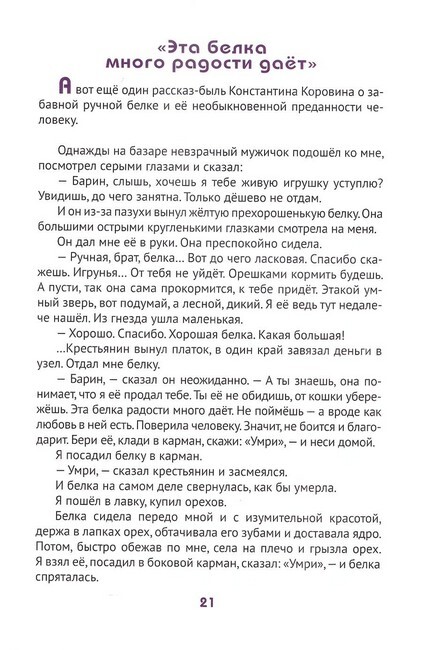 «Эта белка много радости даёт»

А вот ещё один рассказ-быль Константина Коровина о забавной ручной белке и её необыкновенной преданности человеку.

Однажды на базаре невзрачный мужичок подошёл ко мне, посмотрел серыми глазами и сказал:

— Барин, слышь, хочешь я тебе живую игрушку уступлю? Увидишь, до чего занятна. Только дёшево не отдам.

И он из-за пазухи вынул жёлтую прехорошенькую белку. Она большими острыми кругленькими глазками смотрела на меня.

Он дал мне её в руки. Она преспокойно сидела.

— Ручная, брат, белка... Вот до чего ласковая. Спасибо скажешь. Игрунья... От тебя не уйдёт. Орешками кормить будешь. А пусти, так она сама прокормится, к тебе придёт. Этакой умный зверь, вот подумай, а лесной, дикий. Я её ведь тут недалече нашёл. Из гнезда ушла маленькая.

— Хорошо. Спасибо. Хорошая белка. Какая большая!

...Крестьянин вынул платок, в один край завязал деньги в узел. Отдал мне белку.

— Барин, — сказал он неожиданно. — А ты знаешь, она понимает, что я её продал тебе. Ты её не обидишь, от кошки убережёшь. Эта белка радости много даёт. Не поймёшь — а вроде как любовь в ней есть. Поверила человеку. Значит, не боится и благодарит. Бери её, клади в карман, скажи: «Умри», — и неси домой.

Я посадил белку в карман.

— Умри, — сказал крестьянин и засмеялся.

И белка на самом деле свернулась, как бы умерла.

Я пошёл в лавку, купил орехов.

Белка сидела передо мной и с изумительной красотой, держа в лапках орех, обтачивала его зубами и доставала ядро. Потом, быстро обежав по мне, села на плечо и грызла орех. Я взял её, посадил в боковой карман, сказал: «Умри», — и белка спряталась.

21